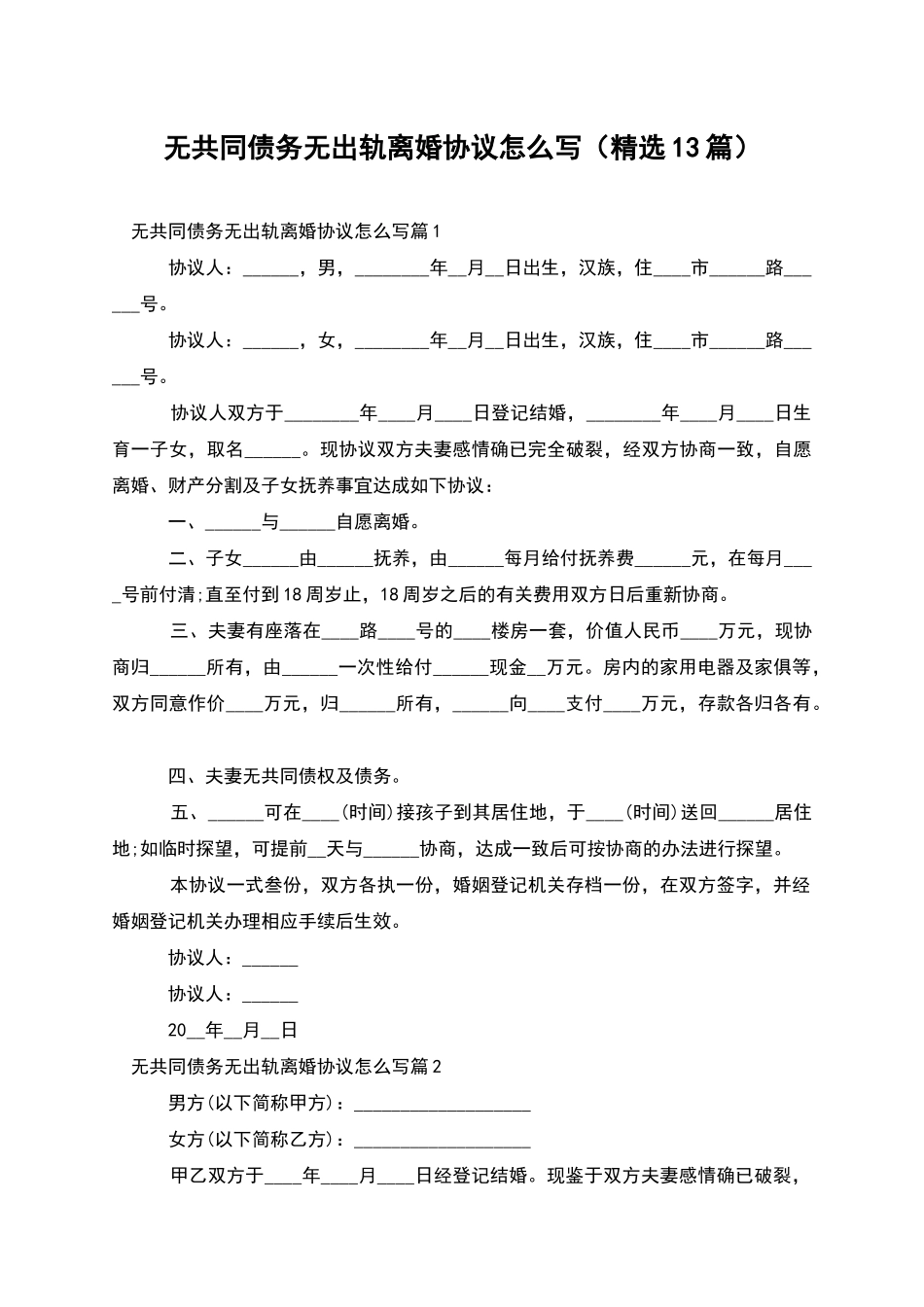 无共同债务无出轨离婚协议怎么写（精选13篇）

无共同债务无出轨离婚协议怎么写篇1

协议人：______，男，________年__月__日出生，汉族，住____市______路______号。

协议人：______，女，________年__月__日出生，汉族，住____市______路______号。

协议人双方于________年____月____日登记结婚，________年____月____日生育一子女，取名______。现协议双方夫妻感情确已完全破裂，经双方协商一致，自愿离婚、财产分割及子女抚养事宜达成如下协议：

一、______与______自愿离婚。

二、子女______由______抚养，由______每月给付抚养费______元，在每月____号前付清;直至付到18周岁止，18周岁之后的有关费用双方日后重新协商。

三、夫妻有座落在____路____号的____楼房一套，价值人民币____万元，现协商归______所有，由______一次性给付______现金__万元。房内的家用电器及家俱等，双方同意作价____万元，归______所有，______向____支付____万元，存款各归各有。

四、夫妻无共同债权及债务。

五、______可在____(时间)接孩子到其居住地，于____(时间)送回______居住地;如临时探望，可提前__天与______协商，达成一致后可按协商的办法进行探望。

本协议一式叁份，双方各执一份，婚姻登记机关存档一份，在双方签字，并经婚姻登记机关办理相应手续后生效。

协议人：______

协议人：______

20__年__月__日

无共同债务无出轨离婚协议怎么写篇2

男方(以下简称甲方)：____________________

女方(以下简称乙方)：____________________

甲乙双方于____年____月____日经登记结婚。现鉴于双方夫妻感情确已破裂，